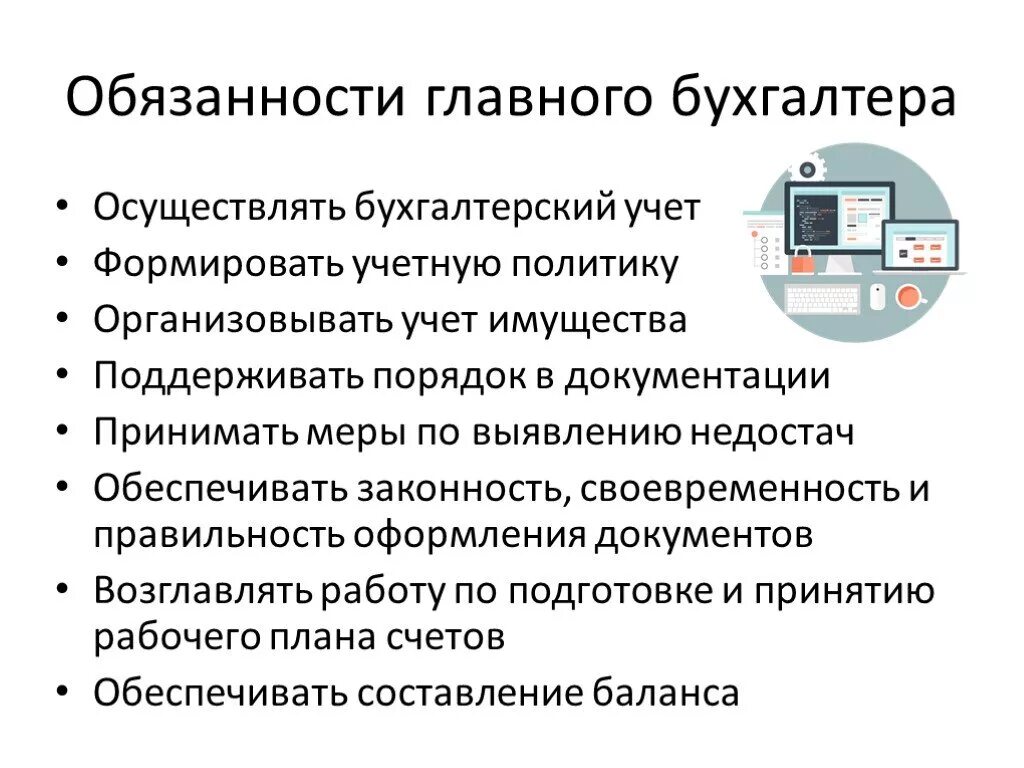 Обязанности главного бухгалтера

• Осуществлять бухгалтерский учет
• Формировать учетную политику
• Организовывать учет имущества
• Поддерживать порядок в документации
• Принимать меры по выявлению недостач
• Обеспечивать законность, своевременность и правильность оформления документов
• Возглавлять работу по подготовке и принятию рабочего плана счетов
• Обеспечивать составление баланса